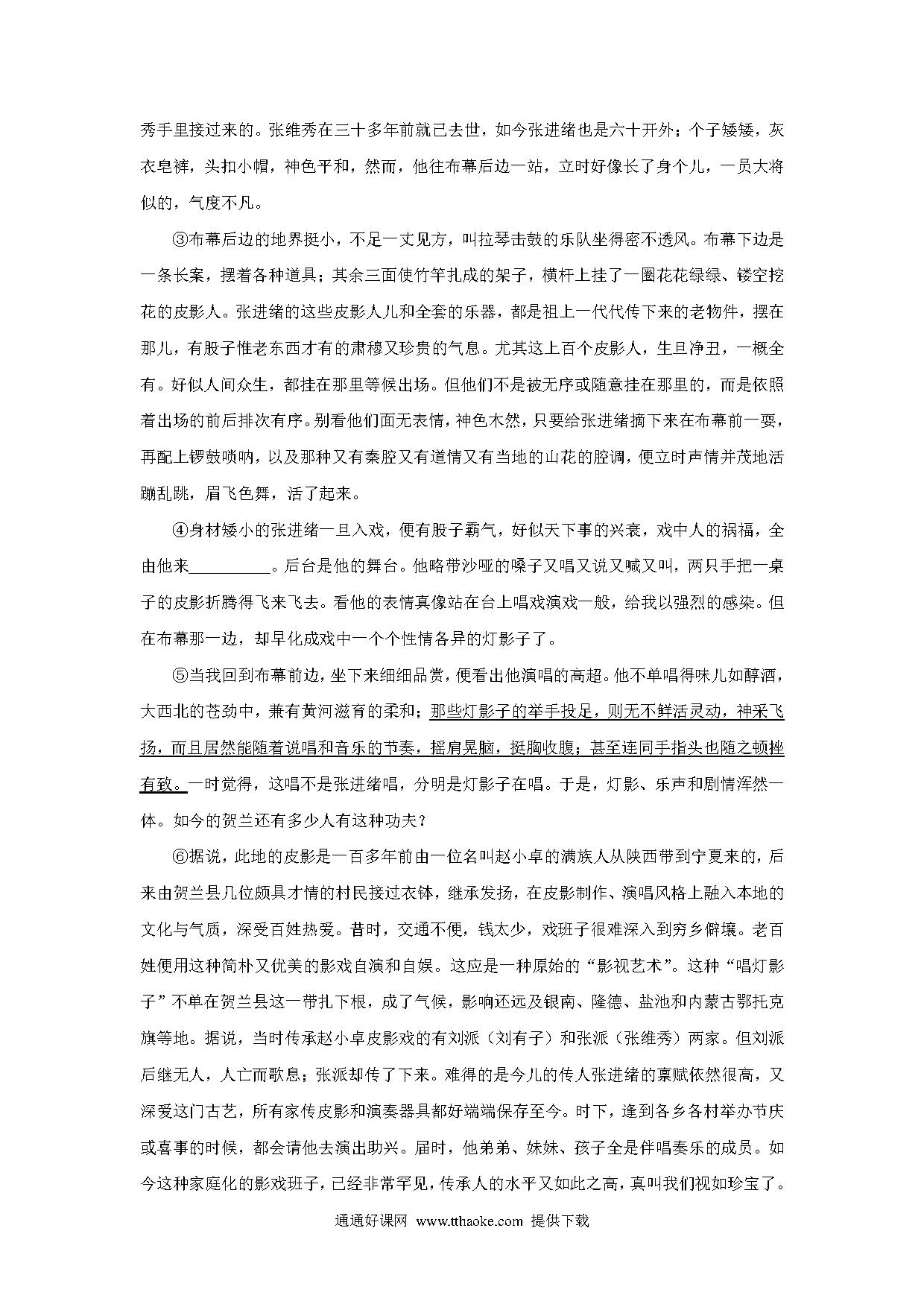 秀手里接过来的。张维秀在三十多年前就已去世，如今张进绪也是六十开外；个子矮矮，灰衣皂裤，头扣小帽，神色平和，然而，他往布幕后边一站，立时好像长了身个儿，一员大将似的，气度不凡。

③布幕后边的地界挺小，不足一丈见方，叫拉琴击鼓的乐队坐得密不透风。布幕下边是一条长案，摆着各种道具；其余三面使竹竿扎成的架子，横杆上挂了一圈花花绿绿、镂空挖花的皮影人。张进绪的这些皮影人儿和全套的乐器，都是祖上一代代传下来的老物件，摆在那儿，有股子惟老东西才有的肃穆又珍贵的气息。尤其这上百个皮影人，生旦净丑，一概全有。好似人间众生，都挂在那里等候出场。但他们不是被无序或随意挂在那里的，而是依照着出场的前后排次有序。别看他们面无表情，神色木然，只要给张进绪摘下来在布幕前一耍，再配上锣鼓唢呐，以及那种又有秦腔又有道情又有当地的山花的腔调，便立时声情并茂地活蹦乱跳，眉飞色舞，活了起来。

④身材矮小的张进绪一旦入戏，便有股子霸气，好似天下事的兴衰，戏中人的祸福，全由他来__________。后台是他的舞台。他略带沙哑的嗓子又唱又说又喊又叫，两只手把一桌子的皮影折腾得飞来飞去。看他的表情真像站在台上唱戏演戏一般，给我以强烈的感染。但在布幕那一边，却早化成戏中一个个性情各异的灯影子了。

⑤当我回到布幕前边，坐下来细细品赏，便看出他演唱的高超。他不单唱得味儿如醇酒，大西北的苍劲中，兼有黄河滋育的柔和；那些灯影子的举手投足，则无不鲜活灵动，神采飞扬，而且居然能随着说唱和音乐的节奏，摇肩晃脑，挺胸收腹；甚至连同手指头也随之顿挫有致。一时觉得，这唱不是张进绪唱，分明是灯影子在唱。于是，灯影、乐声和剧情浑然一体。如今的贺兰还有多少人有这种功夫？

⑥据说，此地的皮影是一百多年前由一位名叫赵小卓的满族人从陕西带到宁夏来的，后来由贺兰县几位颇具才情的村民接过衣钵，继承发扬，在皮影制作、演唱风格上融入本地的文化与气质，深受百姓热爱。昔时，交通不便，钱太少，戏班子很难深入到穷乡僻壤。老百姓便用这种简朴又优美的影戏自演和自娱。这应是一种原始的“影视艺术”。这种“唱灯影子”不单在贺兰县这一带扎下根，成了气候，影响还远及银南、隆德、盐池和内蒙古鄂托克旗等地。据说，当时传承赵小卓皮影戏的有刘派（刘有子）和张派（张维秀）两家。但刘派后继无人，人亡而歌息；张派却传了下来。难得的是今儿的传人张进绪的禀赋依然很高，又深爱这门古艺，所有家传皮影和演奏器具都好端端保存至今。时下，逢到各乡各村举办节庆或喜事的时候，都会请他去演出助兴。届时，他弟弟、妹妹、孩子全是伴唱奏乐的成员。如今这种家庭化的影戏班子，已经非常罕见，传承人的水平又如此之高，真叫我们视如珍宝了。

通通好课网 www.tthaoke.com 提供下载